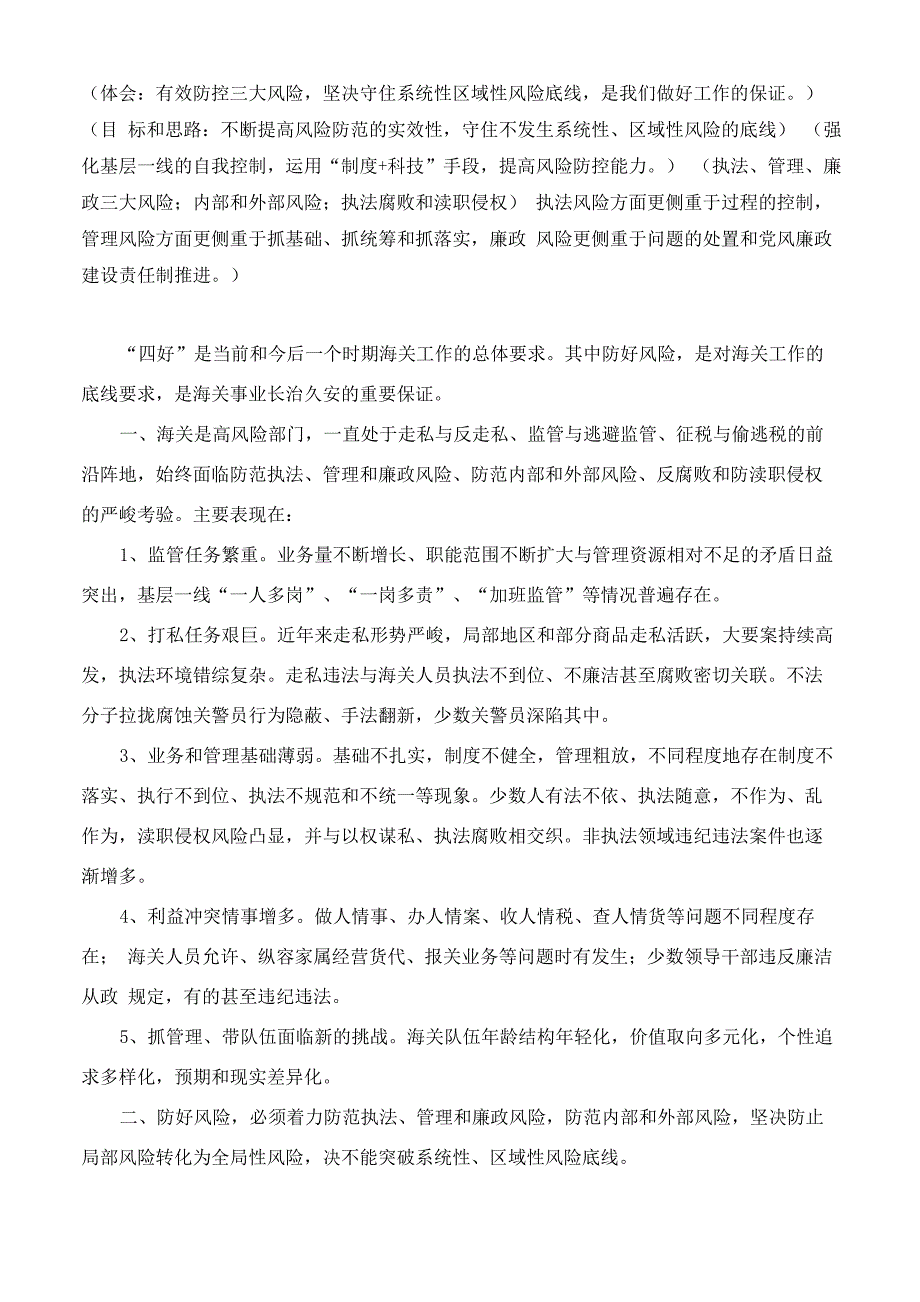 （体会：有效防控三大风险，坚决守住系统性区域性风险底线，是我们做好工作的保证。）（目 标和思路：不断提高风险防范的实效性，守住不发生系统性、区域性风险的底线） （强化基层一线的自我控制，运用“制度+科技”手段，提高风险防控能力。） （执法、管理、廉政三大风险；内部和外部风险；执法腐败和渎职侵权） 执法风险方面更侧重于过程的控制，管理风险方面更侧重于抓基础、抓统筹和抓落实，廉政 风险更侧重于问题的处置和党风廉政建设责任制推进。）

“四好”是当前和今后一个时期海关工作的总体要求。其中防好风险，是对海关工作的底线要求，是海关事业长治久安的重要保证。

一、海关是高风险部门，一直处于走私与反走私、监管与逃避监管、征税与偷逃税的前沿阵地，始终面临防范执法、管理和廉政风险、防范内部和外部风险、反腐败和防渎职侵权的严峻考验。主要表现在：

1、监管任务繁重。业务量不断增长、职能范围不断扩大与管理资源相对不足的矛盾日益突出，基层一线“一人多岗”、“一岗多责”、“加班监管”等情况普遍存在。

2、打私任务艰巨。近年来走私形势严峻，局部地区和部分商品走私活跃，大要案持续高发，执法环境错综复杂。走私违法与海关人员执法不到位、不廉洁甚至腐败密切关联。不法分子拉拢腐蚀关警员行为隐蔽、手法翻新，少数关警员深陷其中。

3、业务和管理基础薄弱。基础不扎实，制度不健全，管理粗放，不同程度地存在制度不落实、执行不到位、执法不规范和不统一等现象。少数人有法不依、执法随意，不作为、乱作为，渎职侵权风险凸显，并与以权谋私、执法腐败相交织。非执法领域违纪违法案件也逐渐增多。

4、利益冲突情事增多。做人情事、办人情案、收人情税、查人情货等问题不同程度存在； 海关人员允许、纵容家属经营货代、报关业务等问题时有发生；少数领导干部违反廉洁从政 规定，有的甚至违纪违法。

5、抓管理、带队伍面临新的挑战。海关队伍年龄结构年轻化，价值取向多元化，个性追求多样化，预期和现实差异化。

二、防好风险，必须着力防范执法、管理和廉政风险，防范内部和外部风险，坚决防止局部风险转化为全局性风险，决不能突破系统性、区域性风险底线。